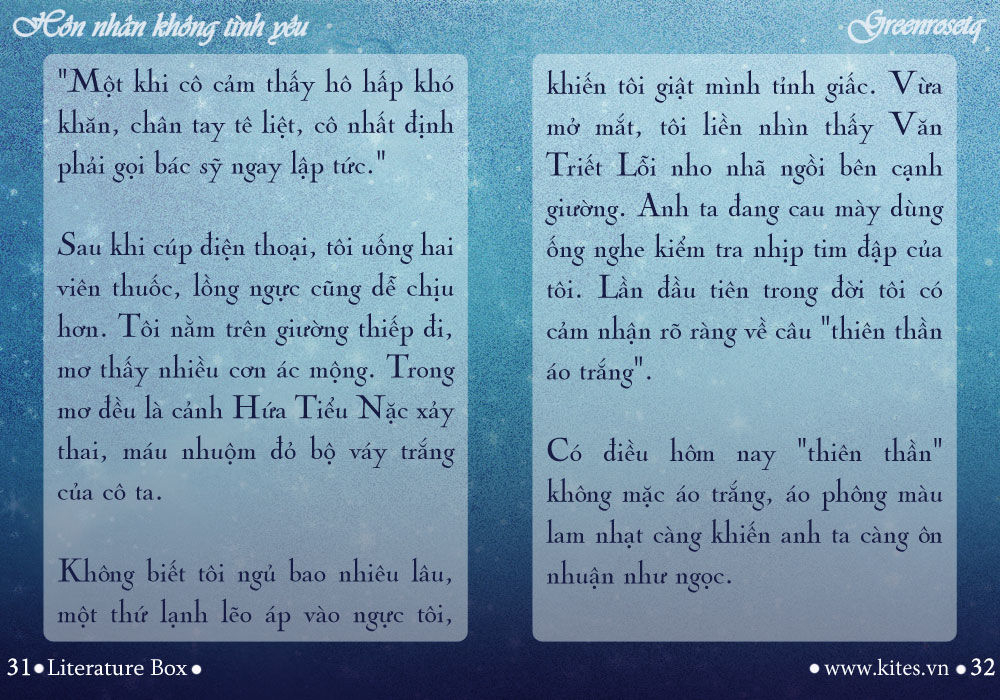 Hôn nhân không tình yêu

Greenrosetq

"Một khi cô cảm thấy hô hấp khó khăn, chân tay tê liệt, cô nhất định phải gọi bác sỹ ngay lập tức."

Sau khi cúp điện thoại, tôi uống hai viên thuốc, lồng ngực cũng dễ chịu hơn. Tôi nằm trên giường thiếp đi, mơ thấy nhiều cơn ác mộng. Trong mơ đều là cảnh Hứa Tiểu Nặc xảy thai, máu nhuộm đỏ bộ váy trắng của cô ta.

Không biết tôi ngủ bao nhiêu lâu, một thứ lạnh lẽo áp vào ngực tôi, khiến tôi giật mình tỉnh giấc. Vừa mở mắt, tôi liền nhìn thấy Văn Triết Lỗi nho nhã ngồi bên cạnh giường. Anh ta đang cau mày dùng ống nghe kiểm tra nhịp tim đập của tôi. Lần đầu tiên trong đời tôi có cảm nhận rõ ràng về câu "thiên thần áo trắng".

Có điều hôm nay "thiên thần" không mặc áo trắng, áo phông màu lam nhạt càng khiến anh ta càng ôn nhuận như ngọc.

31 • Literature Box •

• www.kites.vn • 32